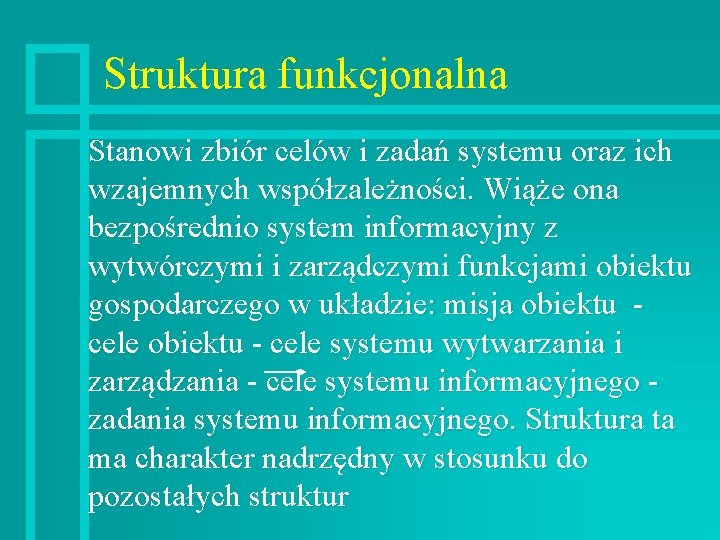 Struktura funkcjonalna

Stanowi zbiór celów i zadań systemu oraz ich wzajemnych współzależności. Wiąże ona bezpośrednio system informacyjny z wytwórczymi i zarządczymi funkcjami obiektu gospodarczego w układzie: misja obiektu - cele obiektu - cele systemu wytwarzania i zarządzania - cele systemu informacyjnego - zadania systemu informacyjnego. Struktura ta ma charakter nadrzędny w stosunku do pozostałych struktur